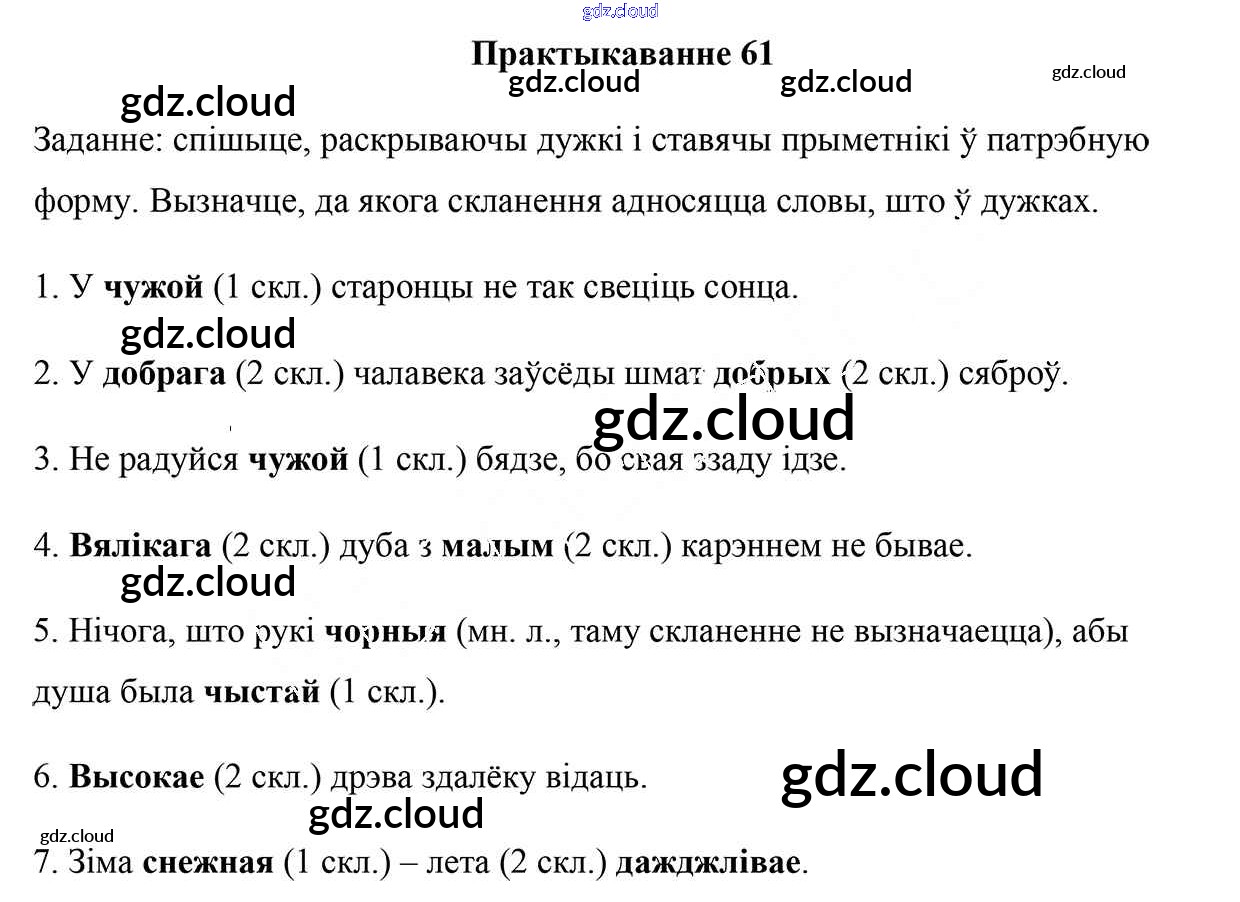 Практыкаванне 61

Заданне: спішыце, раскрываючы дужкі і ставячы прыметнікі ў патрэбную форму. Вызначце, да якога скланення адносяцца словы, што ў дужках.

1. У чужой (1 скл.) старонцы не так свеціць сонца.

2. У добрага (2 скл.) чалавека заўсёды шмат добрых (2 скл.) сяброў.

3. Не радуйся чужой (1 скл.) бядзе, бо свая ззаду ідзе.

4. Вялікага (2 скл.) дуба з малым (2 скл.) карэннем не бывае.

5. Нічога, што рукі чорныя (мн. л., таму скланенне не вызначаецца), абы душа была чыстай (1 скл.).

6. Высокае (2 скл.) дрэва здалёку відаць.

7. Зіма снежная (1 скл.) – лета (2 скл.) дажджлівае.

gdz.cloud